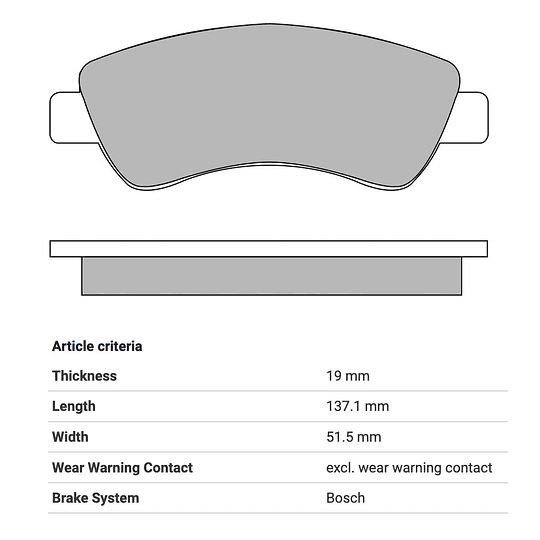 Article criteria

| | |
|---|---|
| Thickness | 19 mm |
| Length | 137.1 mm |
| Width | 51.5 mm |
| Wear Warning Contact | excl. wear warning contact |
| Brake System | Bosch |